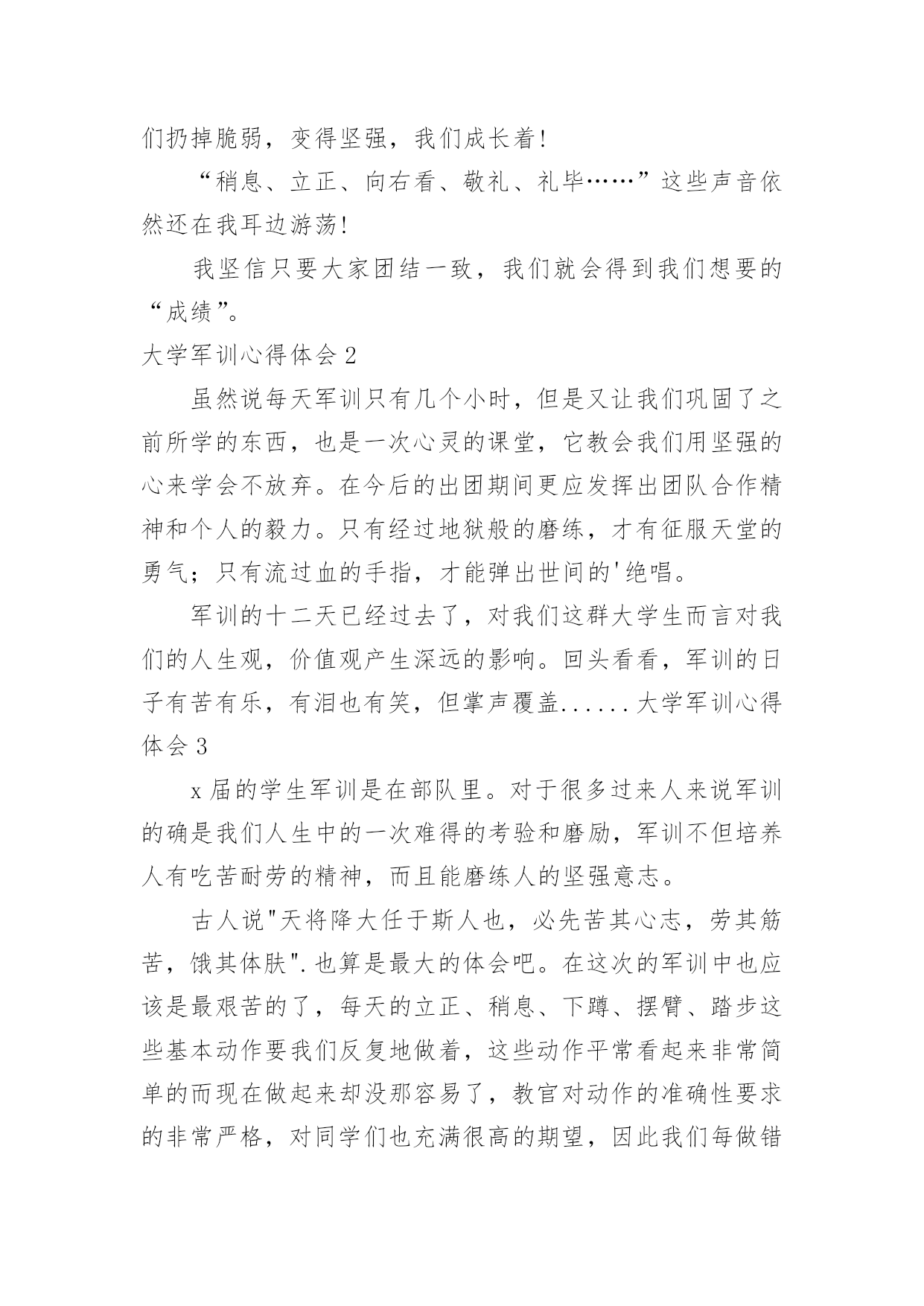 们扔掉脆弱，变得坚强，我们成长着！

“稍息、立正、向右看、敬礼、礼毕……”这些声音依然还在我耳边游荡！

我坚信只要大家团结一致，我们就会得到我们想要的“成绩”。

大学军训心得体会 2

虽然说每天军训只有几个小时，但是又让我们巩固了之前所学的东西，也是一次心灵的课堂，它教会我们用坚强的心来学会不放弃。在今后的出团期间更应发挥出团队合作精神和个人的毅力。只有经过地狱般的磨练，才有征服天堂的勇气；只有流过血的手指，才能弹出世间的'绝唱。

军训的十二天已经过去了，对我们这群大学生而言对我们的人生观，价值观产生深远的影响。回头看看，军训的日子有苦有乐，有泪也有笑，但掌声覆盖......大学军训心得体会 3

x 届的学生军训是在部队里。对于很多过来人来说军训的确是我们人生中的一次难得的考验和磨励，军训不但培养人有吃苦耐劳的精神，而且能磨练人的坚强意志。

古人说"天将降大任于斯人也，必先苦其心志，劳其筋苦，饿其体肤".也算是最大的体会吧。在这次的军训中也应该是最艰苦的了，每天的立正、稍息、下蹲、摆臂、踏步这些基本动作要我们反复地做着，这些动作平常看起来非常简单的而现在做起来却没那容易了，教官对动作的准确性要求的非常严格，对同学们也充满很高的期望，因此我们每做错